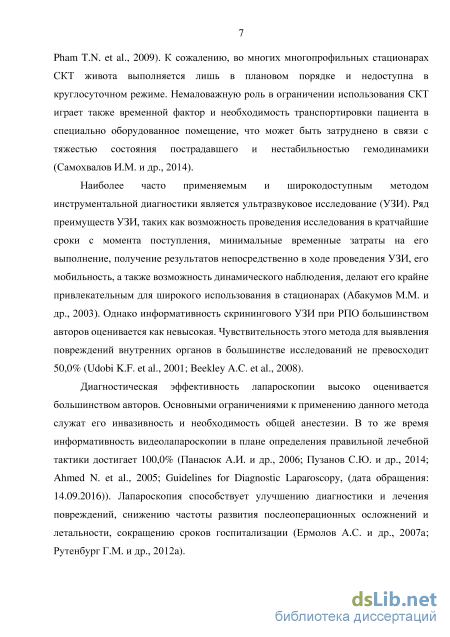 7

Pham T.N. et al., 2009). К сожалению, во многих многопрофильных стационарах СКТ живота выполняется лишь в плановом порядке и недоступна в круглосуточном режиме. Немаловажную роль в ограничении использования СКТ играет также временной фактор и необходимость транспортировки пациента в специально оборудованное помещение, что может быть затруднено в связи с тяжестью состояния пострадавшего и нестабильностью гемодинамики (Самохвалов И.М. и др., 2014).

Наиболее часто применяемым и широкодоступным методом инструментальной диагностики является ультразвуковое исследование (УЗИ). Ряд преимуществ УЗИ, таких как возможность проведения исследования в кратчайшие сроки с момента поступления, минимальные временные затраты на его выполнение, получение результатов непосредственно в ходе проведения УЗИ, его мобильность, а также возможность динамического наблюдения, делают его крайне привлекательным для широкого использования в стационарах (Абакумов М.М. и др., 2003). Однако информативность скринингового УЗИ при РПО большинством авторов оценивается как невысокая. Чувствительность этого метода для выявления повреждений внутренних органов в большинстве исследований не превосходит 50,0% (Udobi K.F. et al., 2001; Beekley A.C. et al., 2008).

Диагностическая эффективность лапароскопии высоко оценивается большинством авторов. Основными ограничениями к применению данного метода служат его инвазивность и необходимость общей анестезии. В то же время информативность видеолапароскопии в плане определения правильной лечебной тактики достигает 100,0% (Панасюк А.И. и др., 2006; Пузанов С.Ю. и др., 2014; Ahmed N. et al., 2005; Guidelines for Diagnostic Laparoscopy, (дата обращения: 14.09.2016)). Лапароскопия способствует улучшению диагностики и лечения повреждений, снижению частоты развития послеоперационных осложнений и летальности, сокращению сроков госпитализации (Ермолов А.С. и др., 2007а; Рутенбург Г.М. и др., 2012а).

dsLib.net
библиотека диссертаций